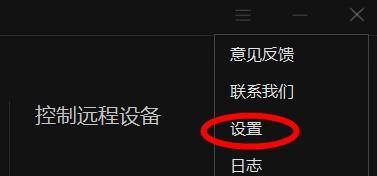 控制远程设备

意见反馈
联系我们
设置
日志